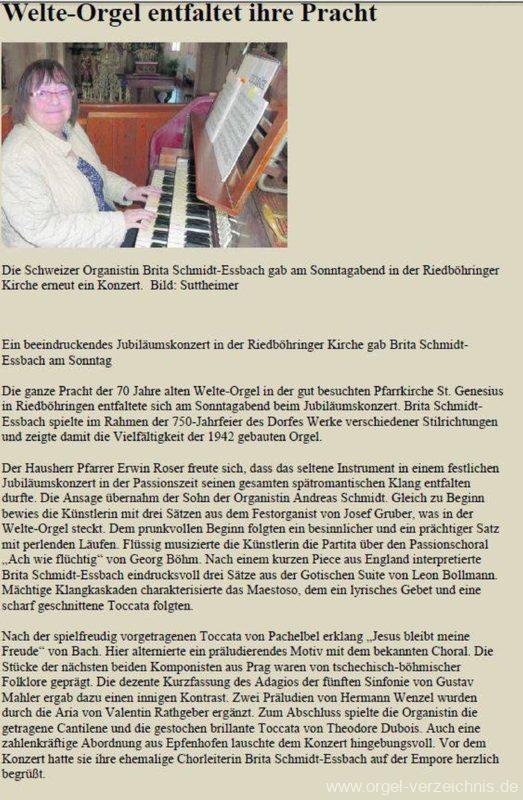 Welte-Orgel entfaltet ihre Pracht

Die Schweizer Organistin Brita Schmidt-Essbach gab am Sonntagabend in der Riedböhringer Kirche erneut ein Konzert. Bild: Suttheimer

Ein beeindruckendes Jubiläumskonzert in der Riedböhringer Kirche gab Brita Schmidt-Essbach am Sonntag

Die ganze Pracht der 70 Jahre alten Welte-Orgel in der gut besuchten Pfarrkirche St. Genesius in Riedböhringen entfaltete sich am Sonntagabend beim Jubiläumskonzert. Brita Schmidt-Essbach spielte im Rahmen der 750-Jahrfeier des Dorfes Werke verschiedener Stilrichtungen und zeigte damit die Vielfältigkeit der 1942 gebauten Orgel.

Der Hausherr Pfarrer Erwin Roser freute sich, dass das seltene Instrument in einem festlichen Jubiläumskonzert in der Passionszeit seinen gesamten spätromantischen Klang entfalten durfte. Die Ansage übernahm der Sohn der Organistin Andreas Schmidt. Gleich zu Beginn bewies die Künstlerin mit drei Sätzen aus dem Festorganist von Josef Gruber, was in der Welte-Orgel steckt. Dem prunkvollen Beginn folgten ein besinnlicher und ein prächtiger Satz mit perlenden Läufen. Flüssig musizierte die Künstlerin die Partita über den Passionschoral „Ach wie flüchtig“ von Georg Böhm. Nach einem kurzen Piece aus England interpretierte Brita Schmidt-Essbach eindrucksvoll drei Sätze aus der Gotischen Suite von Leon Böllmann. Mächtige Klangkaskaden charakterisierte das Maestoso, dem ein lyrisches Gebet und eine scharf geschnittene Toccata folgten.

Nach der spielfreudig vorgetragenen Toccata von Pachelbel erklang „Jesus bleibt meine Freude“ von Bach. Hier alternierte ein präludierendes Motiv mit dem bekannten Choral. Die Stücke der nächsten beiden Komponisten aus Prag waren von tschechisch-böhmischer Folklore geprägt. Die dezente Kurzfassung des Adagios der fünften Sinfonie von Gustav Mahler ergab dazu einen innigen Kontrast. Zwei Präludien von Hermann Wenzel wurden durch die Aria von Valentin Rathgeber ergänzt. Zum Abschluss spielte die Organistin die getragene Cantilene und die gestochen brillante Toccata von Theodore Dubois. Auch eine zahlenkräftige Abordnung aus Epfenhofen lauschte dem Konzert hingebungsvoll. Vor dem Konzert hatte sie ihre ehemalige Chorleiterin Brita Schmidt-Essbach auf der Empore herzlich begrüßt.

www.orgel-verzeichnis.de